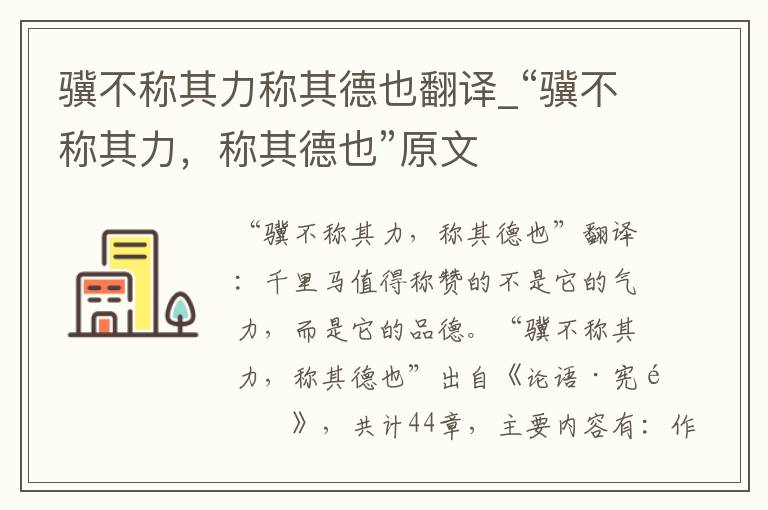 骥不称其力称其德也翻译_“骥不称其力，称其德也”原文

“骥不称其力，称其德也”翻译：千里马值得称赞的不是它的气力，而是它的品德。“骥不称其力，称其德也”出自《论语·宪é》，共计44章，主要内容有：作